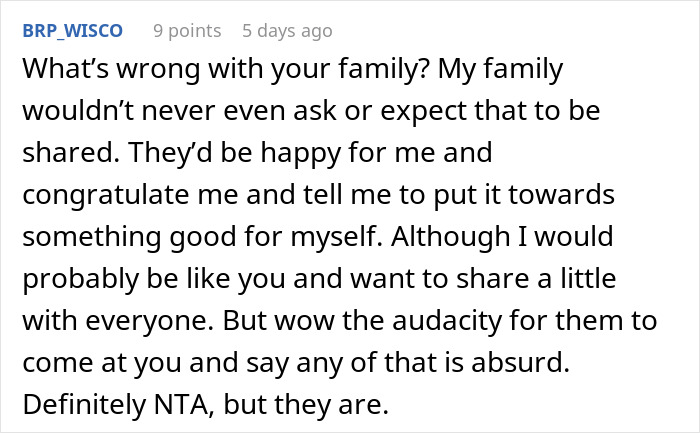 BRP_WISCO 9 points 5 days ago

What’s wrong with your family? My family wouldn’t never even ask or expect that to be shared. They’d be happy for me and congratulate me and tell me to put it towards something good for myself. Although I would probably be like you and want to share a little with everyone. But wow the audacity for them to come at you and say any of that is absurd. Definitely NTA, but they are.